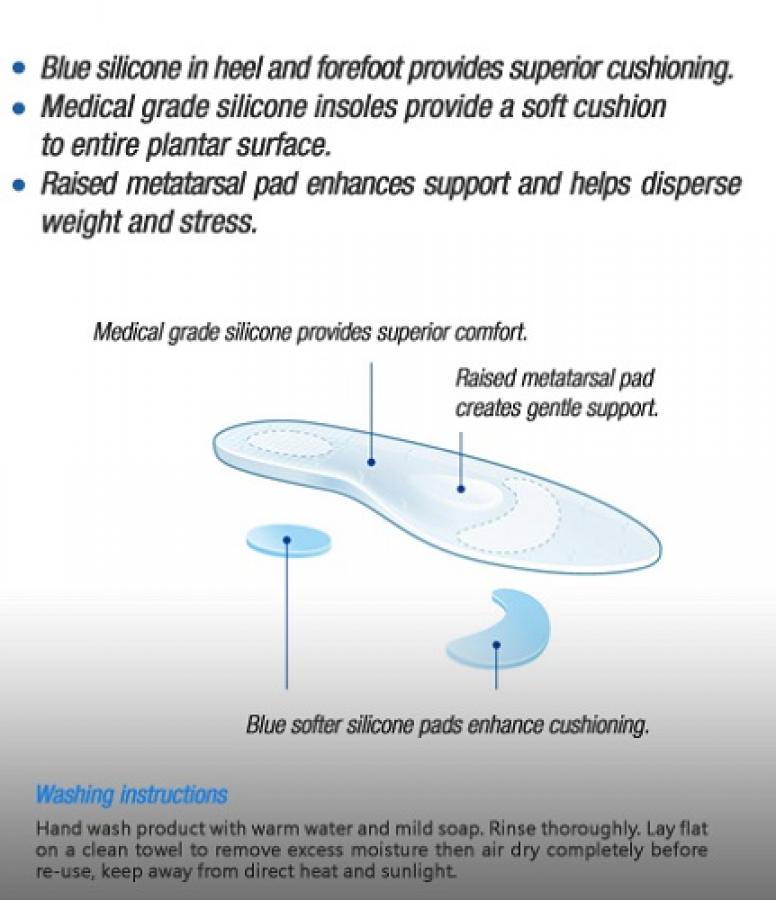 • Blue silicone in heel and forefoot provides superior cushioning.
• Medical grade silicone insoles provide a soft cushion to entire plantar surface.
• Raised metatarsal pad enhances support and helps disperse weight and stress.

Medical grade silicone provides superior comfort.

Raised metatarsal pad creates gentle support.

Blue softer silicone pads enhance cushioning.

Washing instructions

Hand wash product with warm water and mild soap. Rinse thoroughly. Lay flat on a clean towel to remove excess moisture then air dry completely before re-use, keep away from direct heat and sunlight.